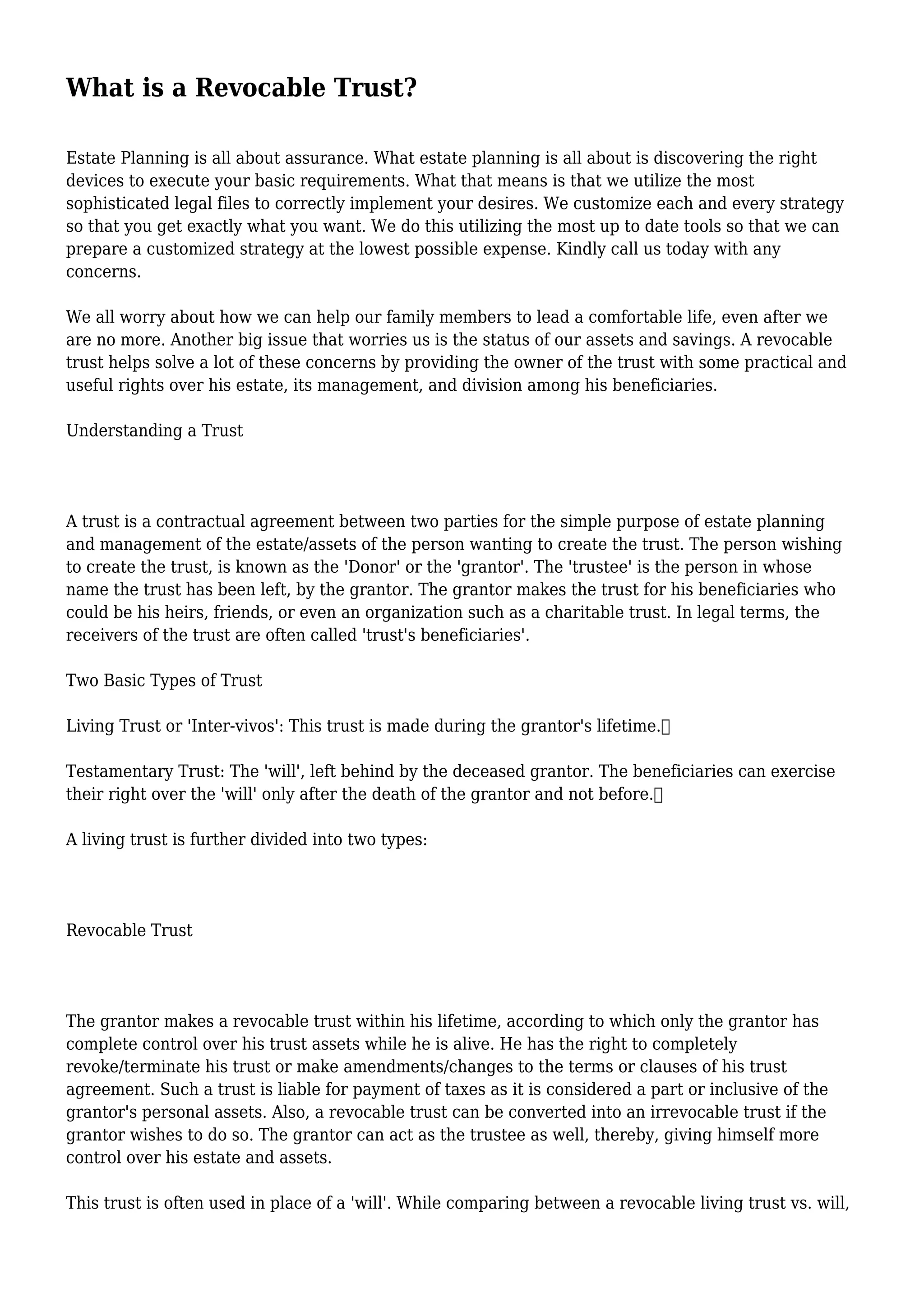 What is a Revocable Trust?

Estate Planning is all about assurance. What estate planning is all about is discovering the right devices to execute your basic requirements. What that means is that we utilize the most sophisticated legal files to correctly implement your desires. We customize each and every strategy so that you get exactly what you want. We do this utilizing the most up to date tools so that we can prepare a customized strategy at the lowest possible expense. Kindly call us today with any concerns.

We all worry about how we can help our family members to lead a comfortable life, even after we are no more. Another big issue that worries us is the status of our assets and savings. A revocable trust helps solve a lot of these concerns by providing the owner of the trust with some practical and useful rights over his estate, its management, and division among his beneficiaries.

Understanding a Trust

A trust is a contractual agreement between two parties for the simple purpose of estate planning and management of the estate/assets of the person wanting to create the trust. The person wishing to create the trust, is known as the 'Donor' or the 'grantor'. The 'trustee' is the person in whose name the trust has been left, by the grantor. The grantor makes the trust for his beneficiaries who could be his heirs, friends, or even an organization such as a charitable trust. In legal terms, the receivers of the trust are often called 'trust's beneficiaries'.

Two Basic Types of Trust

Living Trust or 'Inter-vivos': This trust is made during the grantor's lifetime.

Testamentary Trust: The 'will', left behind by the deceased grantor. The beneficiaries can exercise their right over the 'will' only after the death of the grantor and not before.

A living trust is further divided into two types:

Revocable Trust

The grantor makes a revocable trust within his lifetime, according to which only the grantor has complete control over his trust assets while he is alive. He has the right to completely revoke/terminate his trust or make amendments/changes to the terms or clauses of his trust agreement. Such a trust is liable for payment of taxes as it is considered a part or inclusive of the grantor's personal assets. Also, a revocable trust can be converted into an irrevocable trust if the grantor wishes to do so. The grantor can act as the trustee as well, thereby, giving himself more control over his estate and assets.

This trust is often used in place of a 'will'. While comparing between a revocable living trust vs. will,